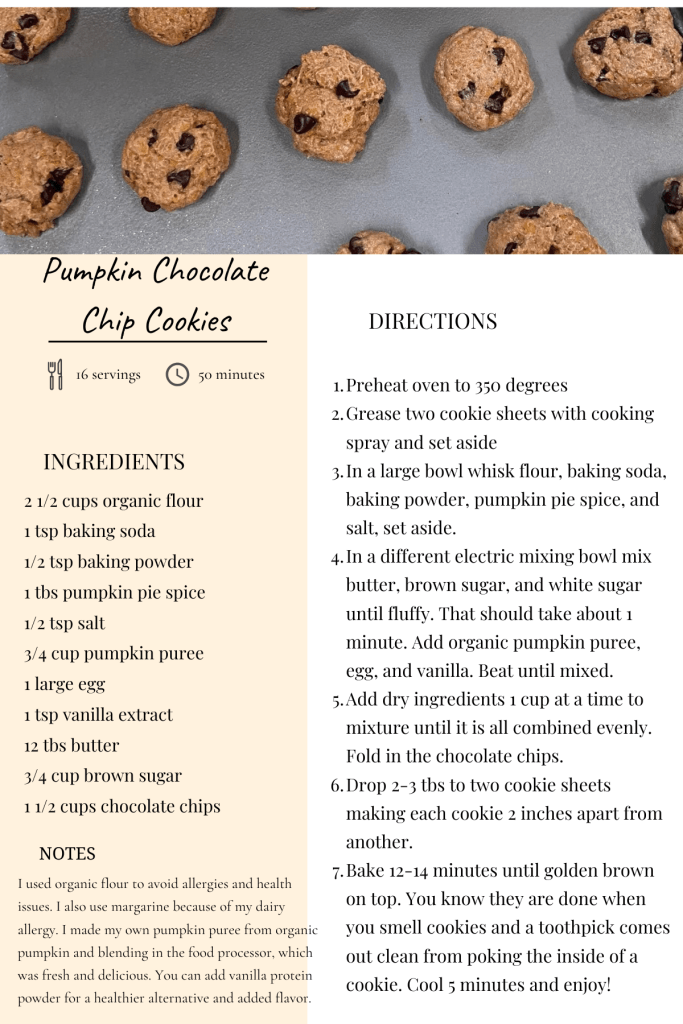 Pumpkin Chocolate Chip Cookies

16 servings 50 minutes

INGREDIENTS

2 1/2 cups organic flour
1 tsp baking soda
1/2 tsp baking powder
1 tbs pumpkin pie spice
1/2 tsp salt
3/4 cup pumpkin puree
1 large egg
1 tsp vanilla extract
12 tbs butter
3/4 cup brown sugar
1 1/2 cups chocolate chips

NOTES

I used organic flour to avoid allergies and health issues. I also use margarine because of my dairy allergy. I made my own pumpkin puree from organic pumpkin and blending in the food processor, which was fresh and delicious. You can add vanilla protein powder for a healthier alternative and added flavor.

DIRECTIONS

1. Preheat oven to 350 degrees
2. Grease two cookie sheets with cooking spray and set aside
3. In a large bowl whisk flour, baking soda, baking powder, pumpkin pie spice, and salt, set aside.
4. In a different electric mixing bowl mix butter, brown sugar, and white sugar until fluffy. That should take about 1 minute. Add organic pumpkin puree, egg, and vanilla. Beat until mixed.
5. Add dry ingredients 1 cup at a time to mixture until it is all combined evenly. Fold in the chocolate chips.
6. Drop 2-3 tbs to two cookie sheets making each cookie 2 inches apart from another.
7. Bake 12-14 minutes until golden brown on top. You know they are done when you smell cookies and a toothpick comes out clean from poking the inside of a cookie. Cool 5 minutes and enjoy!